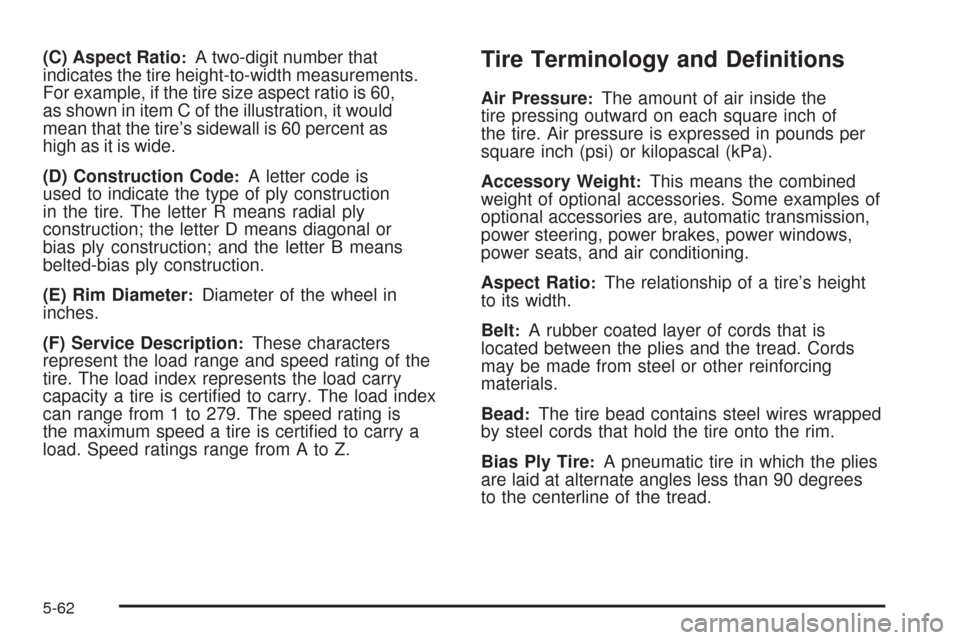 (C) Aspect Ratio: A two-digit number that indicates the tire height-to-width measurements. For example, if the tire size aspect ratio is 60, as shown in item C of the illustration, it would mean that the tire's sidewall is 60 percent as high as it is wide.

(D) Construction Code: A letter code is used to indicate the type of ply construction in the tire. The letter R means radial ply construction; the letter D means diagonal or bias ply construction; and the letter B means belted-bias ply construction.

(E) Rim Diameter: Diameter of the wheel in inches.

(F) Service Description: These characters represent the load range and speed rating of the tire. The load index represents the load carry capacity a tire is certified to carry. The load index can range from 1 to 279. The speed rating is the maximum speed a tire is certified to carry a load. Speed ratings range from A to Z.

Tire Terminology and Definitions

Air Pressure: The amount of air inside the tire pressing outward on each square inch of the tire. Air pressure is expressed in pounds per square inch (psi) or kilopascal (kPa).

Accessory Weight: This means the combined weight of optional accessories. Some examples of optional accessories are, automatic transmission, power steering, power brakes, power windows, power seats, and air conditioning.

Aspect Ratio: The relationship of a tire's height to its width.

Belt: A rubber coated layer of cords that is located between the plies and the tread. Cords may be made from steel or other reinforcing materials.

Bead: The tire bead contains steel wires wrapped by steel cords that hold the tire onto the rim.

Bias Ply Tire: A pneumatic tire in which the plies are laid at alternate angles less than 90 degrees to the centerline of the tread.

5-62

carmanualsonline.info